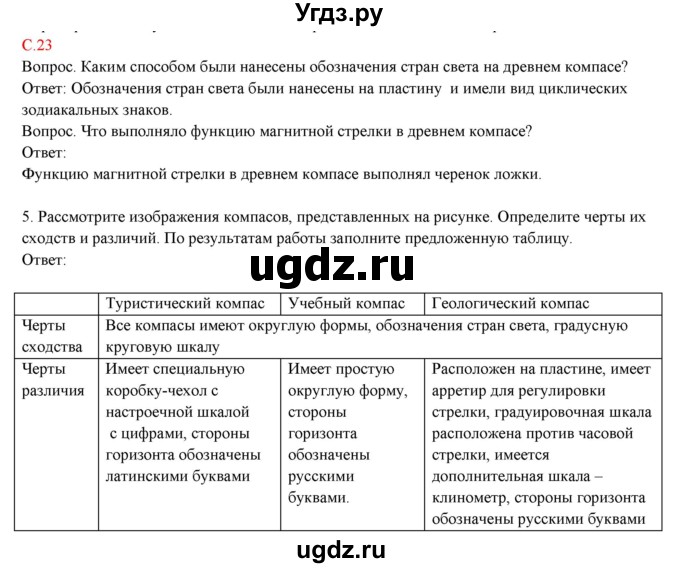 Угдз.ру

С.23
Вопрос. Каким способом были нанесены обозначения стран света на древнем компасе?
Ответ: Обозначения стран света были нанесены на пластину и имели вид циклических зодиакальных знаков.
Вопрос. Что выполняло функцию магнитной стрелки в древнем компасе?
Ответ:
Функцию магнитной стрелки в древнем компасе выполнял черенок ложки.

5. Рассмотрите изображения компасов, представленных на рисунке. Определите черты их сходств и различий. По результатам работы заполните предложенную таблицу.
Ответ:

ugdz.ru

| | Туристический компас | Учебный компас | Геологический компас |
|---|---|---|---|
| Черты сходства | Все компасы имеют округлую формы, обозначения стран света, градусную круговую шкалу | | |
| Черты различия | Имеет специальную коробку-чехол с настроечной шкалой с цифрами, стороны горизонта обозначены латинскими буквами | Имеет простую округлую форму, стороны горизонта обозначены русскими буквами. | Расположен на пластине, имеет арретир для регулировки стрелки, градуировочная шкала расположена против часовой стрелки, имеется дополнительная шкала – клинометр, стороны горизонта обозначены русскими буквами |

ugdz.ru